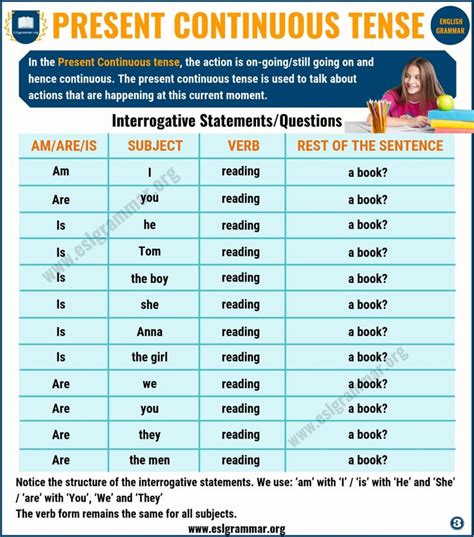 ESLgrammar.org

PRESENT CONTINUOUS TENSE

ENGLISH GRAMMAR

In the Present Continuous tense, the action is on-going/still going on and hence continuous. The present continuous tense is used to talk about actions that are happening at this current moment.

Interrogative Statements/Questions

| AM/ARE/IS | SUBJECT | VERB | REST OF THE SENTENCE |
|---|---|---|---|
| Am | I | reading | a book? |
| Are | you | reading | a book? |
| Is | he | reading | a book? |
| Is | Tom | reading | a book? |
| Is | the boy | reading | a book? |
| Is | she | reading | a book? |
| Is | Anna | reading | a book? |
| Is | the girl | reading | a book? |
| Are | we | reading | a book? |
| Are | you | reading | a book? |
| Are | they | reading | a book? |
| Are | the men | reading | a book? |

www.eslgrammar.org

www.eslgrammar.org

Notice the structure of the interrogative statements. We use: 'am' with 'I' / 'is' with 'He' and 'She' / 'are' with 'You', 'We' and 'They'
The verb form remains the same for all subjects.

www.eslgrammar.org

3